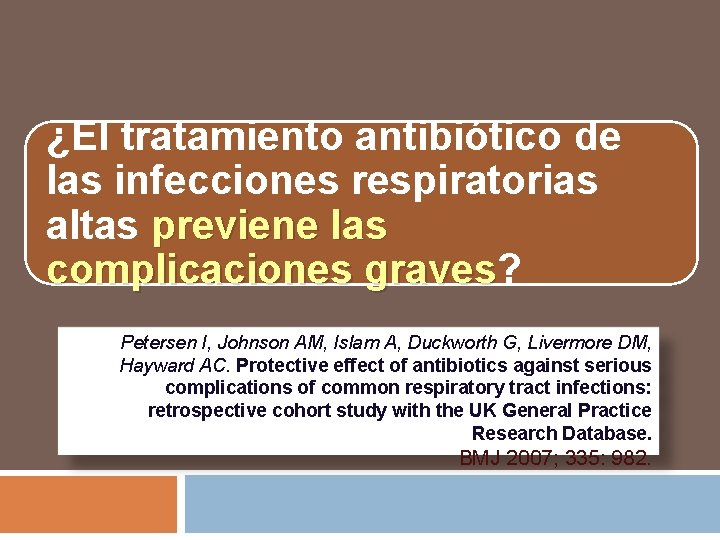 ¿El tratamiento antibiótico de las infecciones respiratorias altas previene las complicaciones graves?

Petersen I, Johnson AM, Islam A, Duckworth G, Livermore DM, Hayward AC. Protective effect of antibiotics against serious complications of common respiratory tract infections: retrospective cohort study with the UK General Practice Research Database.

BMJ 2007; 335: 982.